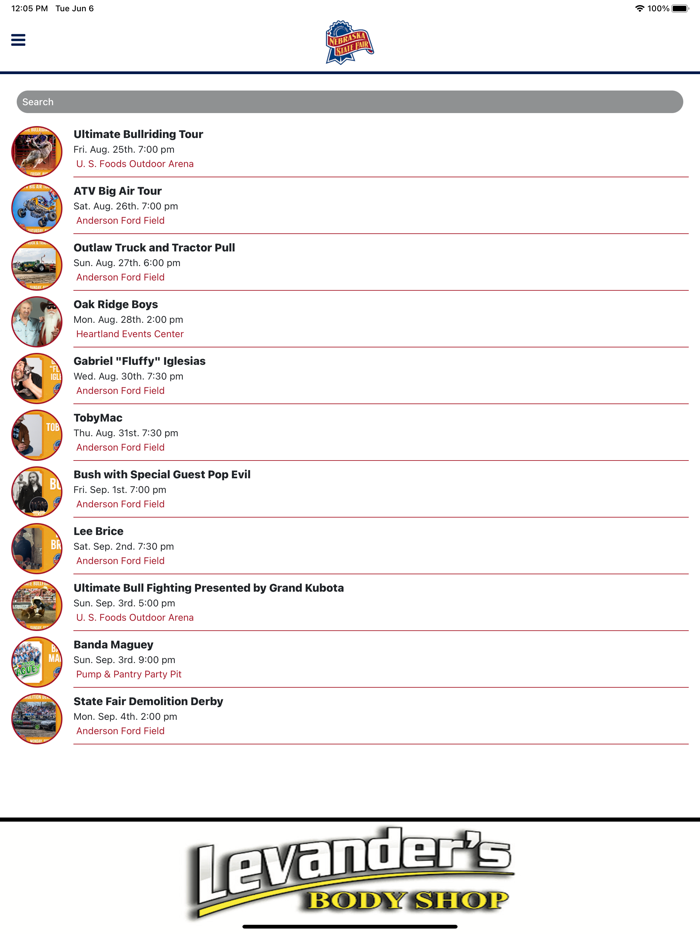 12:05 PM Tue Jun 6

100%

NEBRASKA STATE FAIR

Search

Ultimate Bullriding Tour
Fri. Aug. 25th. 7:00 pm
U. S. Foods Outdoor Arena

ATV Big Air Tour
Sat. Aug. 26th. 7:00 pm
Anderson Ford Field

Outlaw Truck and Tractor Pull
Sun. Aug. 27th. 6:00 pm
Anderson Ford Field

Oak Ridge Boys
Mon. Aug. 28th. 2:00 pm
Heartland Events Center

Gabriel "Fluffy" Iglesias
Wed. Aug. 30th. 7:30 pm
Anderson Ford Field

TobyMac
Thu. Aug. 31st. 7:30 pm
Anderson Ford Field

Bush with Special Guest Pop Evil
Fri. Sep. 1st. 7:00 pm
Anderson Ford Field

Lee Brice
Sat. Sep. 2nd. 7:30 pm
Anderson Ford Field

Ultimate Bull Fighting Presented by Grand Kubota
Sun. Sep. 3rd. 5:00 pm
U. S. Foods Outdoor Arena

Banda Maguey
Sun. Sep. 3rd. 9:00 pm
Pump & Pantry Party Pit

State Fair Demolition Derby
Mon. Sep. 4th. 2:00 pm
Anderson Ford Field

Levander's
BODY SHOP